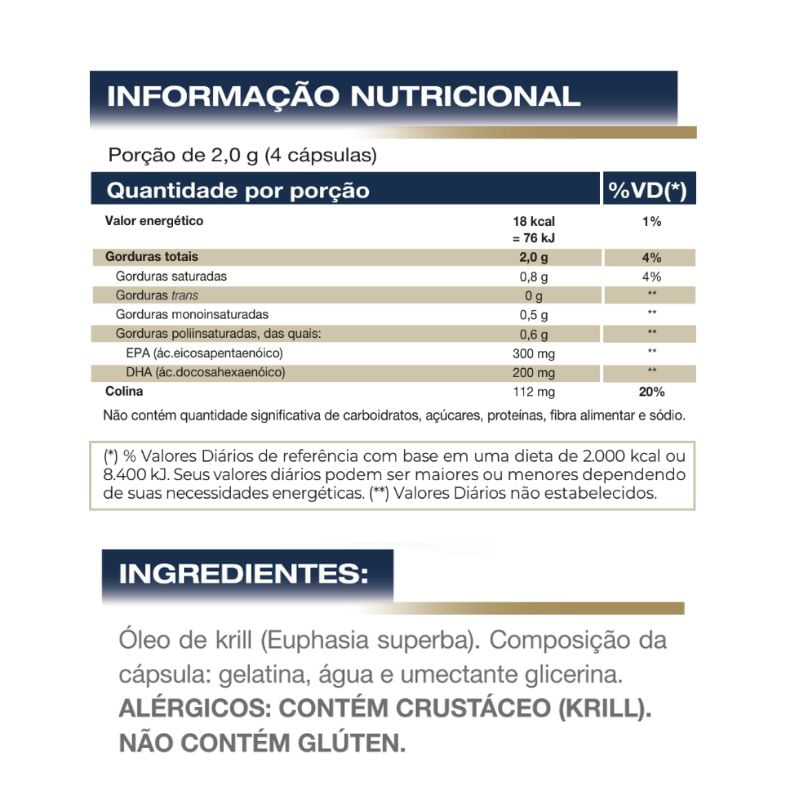 INFORMAÇÃO NUTRICIONAL

Porção de 2,0 g (4 cápsulas)

| Quantidade por porção | | %VD(*) |
|---|---|---|
| Valor energético | 18 kcal = 76 kJ | 1% |
| Gorduras totais | 2,0 g | 4% |
| Gorduras saturadas | 0,8 g | 4% |
| Gorduras trans | 0 g | ** |
| Gorduras monoinsaturadas | 0,5 g | ** |
| Gorduras poliinsaturadas, das quais: | 0,6 g | ** |
| EPA (ác.eicosapentaenóico) | 300 mg | ** |
| DHA (ác.docosahexaenóico) | 200 mg | ** |
| Colina | 112 mg | 20% |

Não contém quantidade significativa de carboidratos, açúcares, proteínas, fibra alimentar e sódio.

(*) % Valores Diários de referência com base em uma dieta de 2.000 kcal ou 8.400 kJ. Seus valores diários podem ser maiores ou menores dependendo de suas necessidades energéticas. (**) Valores Diários não estabelecidos.

INGREDIENTES:

Óleo de krill (Euphasia superba). Composição da cápsula: gelatina, água e umectante glicerina. ALÉRGICOS: CONTÉM CRUSTÁCEO (KRILL). NÃO CONTÉM GLÚTEN.